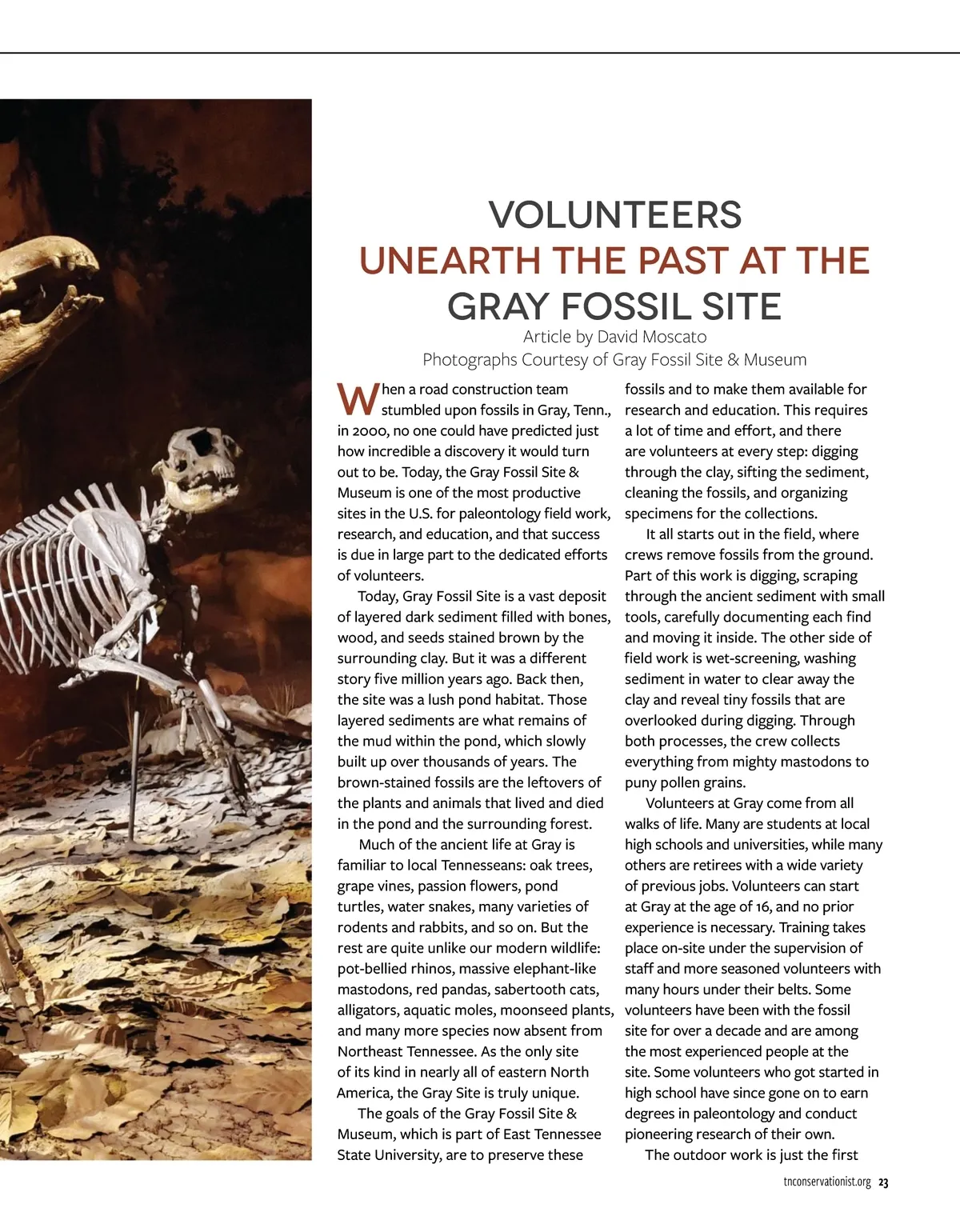 VOLUNTEERS
UNEARTH THE PAST AT THE
GRAY FOSSIL SITE

Article by David Moscato
Photographs Courtesy of Gray Fossil Site & Museum

When a road construction team stumbled upon fossils in Gray, Tenn., in 2000, no one could have predicted just how incredible a discovery it would turn out to be. Today, the Gray Fossil Site & Museum is one of the most productive sites in the U.S. for paleontology field work, research, and education, and that success is due in large part to the dedicated efforts of volunteers.

Today, Gray Fossil Site is a vast deposit of layered dark sediment filled with bones, wood, and seeds stained brown by the surrounding clay. But it was a different story five million years ago. Back then, the site was a lush pond habitat. Those layered sediments are what remains of the mud within the pond, which slowly built up over thousands of years. The brown-stained fossils are the leftovers of the plants and animals that lived and died in the pond and the surrounding forest.

Much of the ancient life at Gray is familiar to local Tennesseans: oak trees, grape vines, passion flowers, pond turtles, water snakes, many varieties of rodents and rabbits, and so on. But the rest are quite unlike our modern wildlife: pot-bellied rhinos, massive elephant-like mastodons, red pandas, sabertooth cats, alligators, aquatic moles, moonseed plants, and many more species now absent from Northeast Tennessee. As the only site of its kind in nearly all of eastern North America, the Gray Site is truly unique.

The goals of the Gray Fossil Site & Museum, which is part of East Tennessee State University, are to preserve these fossils and to make them available for research and education. This requires a lot of time and effort, and there are volunteers at every step: digging through the clay, sifting the sediment, cleaning the fossils, and organizing specimens for the collections.

It all starts out in the field, where crews remove fossils from the ground. Part of this work is digging, scraping through the ancient sediment with small tools, carefully documenting each find and moving it inside. The other side of field work is wet-screening, washing sediment in water to clear away the clay and reveal tiny fossils that are overlooked during digging. Through both processes, the crew collects everything from mighty mastodons to puny pollen grains.

Volunteers at Gray come from all walks of life. Many are students at local high schools and universities, while many others are retirees with a wide variety of previous jobs. Volunteers can start at Gray at the age of 16, and no prior experience is necessary. Training takes place on-site under the supervision of staff and more seasoned volunteers with many hours under their belts. Some volunteers have been with the fossil site for over a decade and are among the most experienced people at the site. Some volunteers who got started in high school have since gone on to earn degrees in paleontology and conduct pioneering research of their own.

The outdoor work is just the first

tnconservationist.org 23